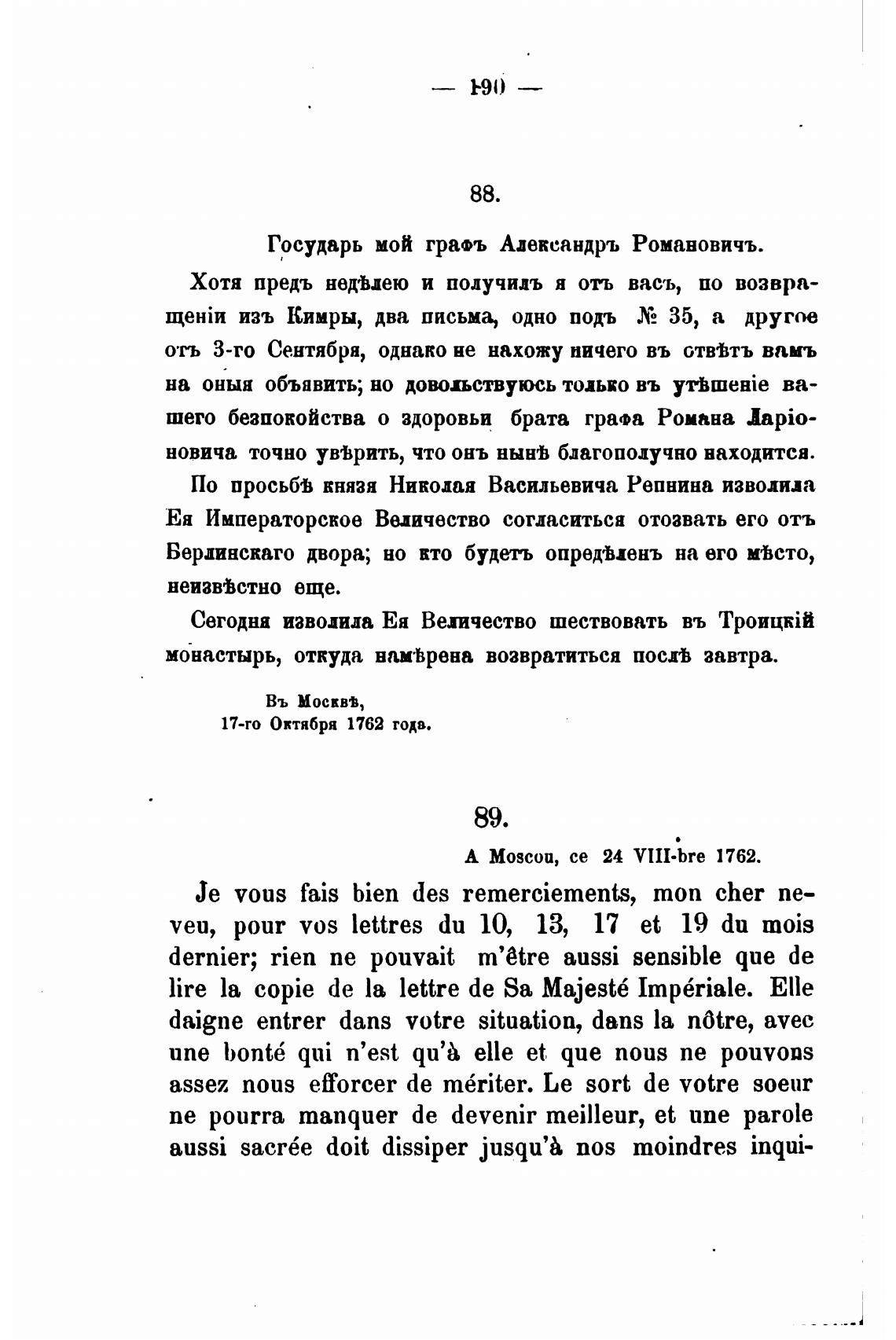 — 190 —

88.

Государь мой графъ Александръ Романовичъ.

Хотя предъ недѣлею и получилъ я отъ васъ, по возвращеніи изъ Кимры, два письма, одно подъ № 35, а другое отъ 3-го Сентября, однако не нахожу ничего въ отвѣтъ вамъ на оныя объявить; но довольствуюсь только въ утѣшеніе вашего безпокойства о здоровьи брата графа Романа Ларіоновича точно увѣрить, что онъ нынѣ благополучно находится.

По просьбѣ князя Николая Васильевича Репнина изволила Ея Императорское Величество согласиться отозвать его отъ Берлинскаго двора; но кто будетъ опредѣленъ на его мѣсто, неизвѣстно еще.

Сегодня изволила Ея Величество шествовать въ Троицкій монастырь, откуда намѣрена возвратиться послѣ завтра.

Въ Москвѣ,
17-го Октября 1762 года.

89.

A Moscou, ce 24 VIII-bre 1762.

Je vous fais bien des remerciements, mon cher neveu, pour vos lettres du 10, 13, 17 et 19 du mois dernier; rien ne pouvait m'être aussi sensible que de lire la copie de la lettre de Sa Majesté Impériale. Elle daigne entrer dans votre situation, dans la nôtre, avec une bonté qui n'est qu'à elle et que nous ne pouvons assez nous efforcer de mériter. Le sort de votre soeur ne pourra manquer de devenir meilleur, et une parole aussi sacrée doit dissiper jusqu'à nos moindres inqui-